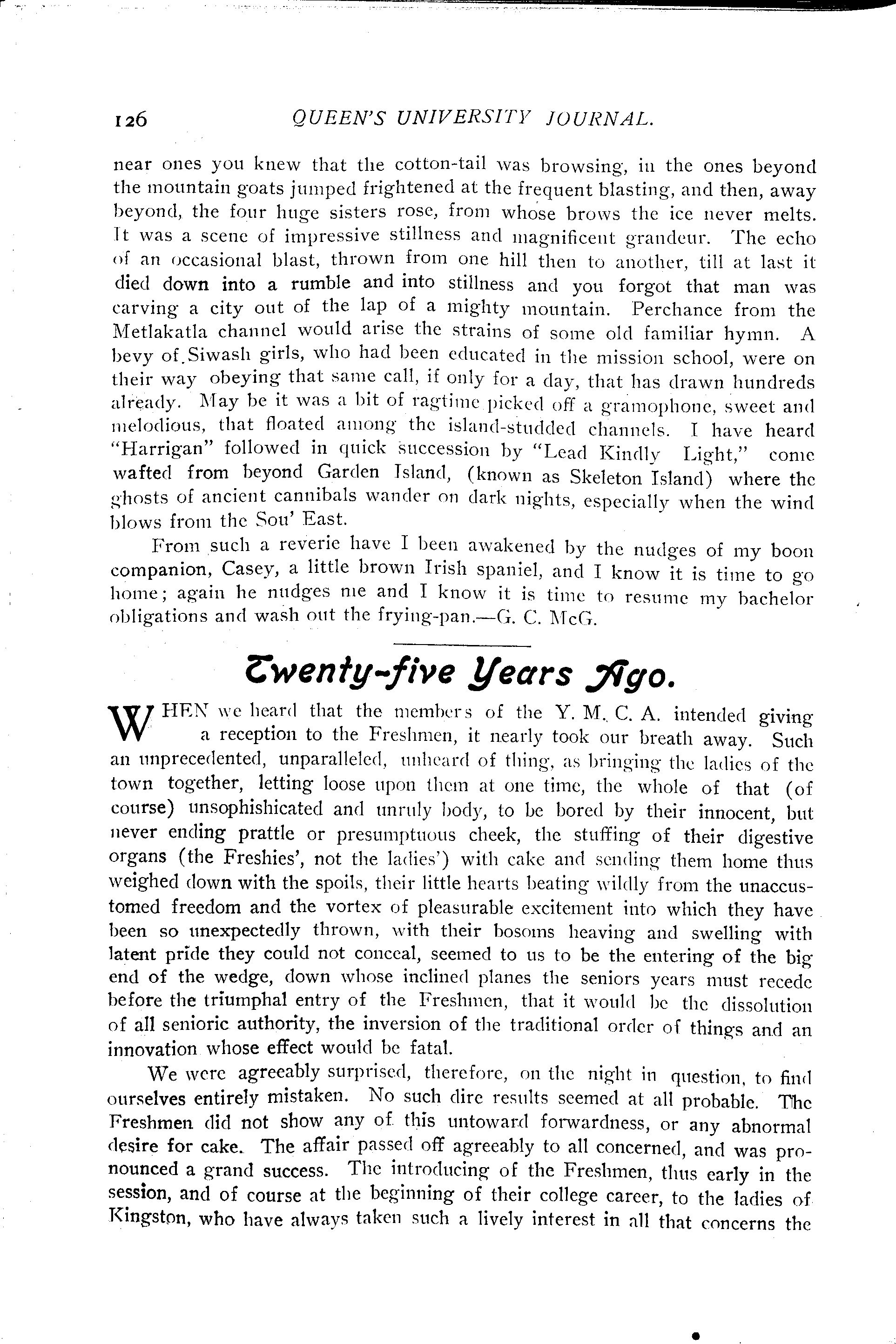 126 QUEEN'S UNIVERSITY JOURNAL.

near ones you knew that the cotton-tail was browsing, in the ones beyond the mountain goats jumped frightened at the frequent blasting, and then, away beyond, the four huge sisters rose, from whose brows the ice never melts. It was a scene of impressive stillness and magnificent grandeur. The echo of an occasional blast, thrown from one hill then to another, till at last it died down into a rumble and into stillness and you forgot that man was carving a city out of the lap of a mighty mountain. Perchance from the Metlakatla channel would arise the strains of some old familiar hymn. A bevy of Siwash girls, who had been educated in the mission school, were on their way obeying that same call, if only for a day, that has drawn hundreds already. May be it was a bit of ragtime picked off a gramophone, sweet and melodious, that floated among the island-studded channels. I have heard "Harrigan" followed in quick succession by "Lead Kindly Light," come wafted from beyond Garden Island, (known as Skeleton Island) where the ghosts of ancient cannibals wander on dark nights, especially when the wind blows from the Sou' East.

From such a reverie have I been awakened by the nudges of my boon companion, Casey, a little brown Irish spaniel, and I know it is time to go home; again he nudges me and I know it is time to resume my bachelor obligations and wash out the frying-pan.—G. C. McG.

Twenty-five Years Ago.

WHEN we heard that the members of the Y. M. C. A. intended giving a reception to the Freshmen, it nearly took our breath away. Such an unprecedented, unparalleled, unheard of thing, as bringing the ladies of the town together, letting loose upon them at one time, the whole of that (of course) unsophishicated and unruly body, to be bored by their innocent, but never ending prattle or presumptuous cheek, the stuffing of their digestive organs (the Freshies', not the ladies') with cake and sending them home thus weighed down with the spoils, their little hearts beating wildly from the unaccustomed freedom and the vortex of pleasurable excitement into which they have been so unexpectedly thrown, with their bosoms heaving and swelling with latent pride they could not conceal, seemed to us to be the entering of the big end of the wedge, down whose inclined planes the seniors years must recede before the triumphal entry of the Freshmen, that it would be the dissolution of all senioric authority, the inversion of the traditional order of things and an innovation whose effect would be fatal.

We were agreeably surprised, therefore, on the night in question, to find ourselves entirely mistaken. No such dire results seemed at all probable. The Freshmen did not show any of this untoward forwardness, or any abnormal desire for cake. The affair passed off agreeably to all concerned, and was pronounced a grand success. The introducing of the Freshmen, thus early in the session, and of course at the beginning of their college career, to the ladies of Kingston, who have always taken such a lively interest in all that concerns the